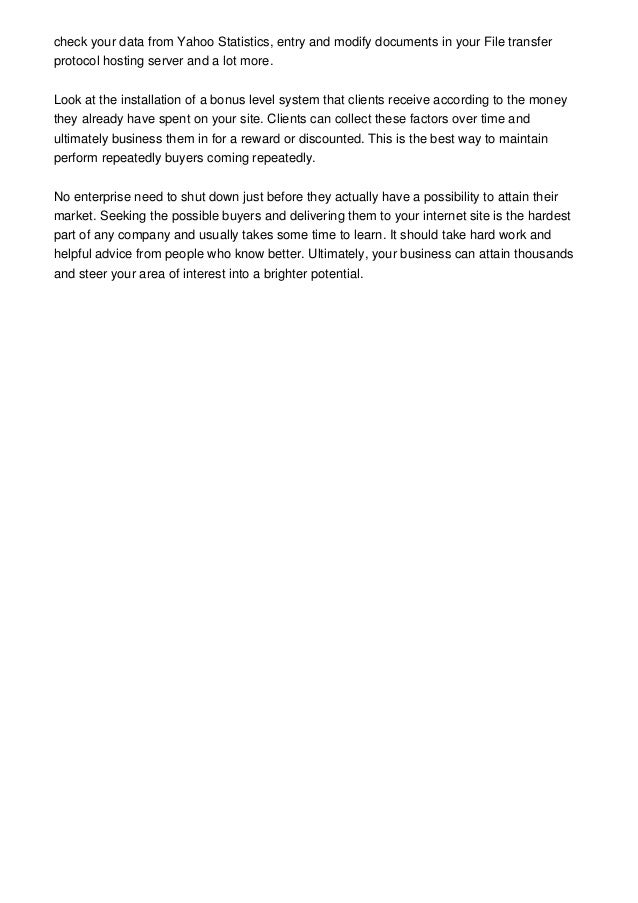 check your data from Yahoo Statistics, entry and modify documents in your File transfer protocol hosting server and a lot more.

Look at the installation of a bonus level system that clients receive according to the money they already have spent on your site. Clients can collect these factors over time and ultimately business them in for a reward or discounted. This is the best way to maintain perform repeatedly buyers coming repeatedly.

No enterprise need to shut down just before they actually have a possibility to attain their market. Seeking the possible buyers and delivering them to your internet site is the hardest part of any company and usually takes some time to learn. It should take hard work and helpful advice from people who know better. Ultimately, your business can attain thousands and steer your area of interest into a brighter potential.